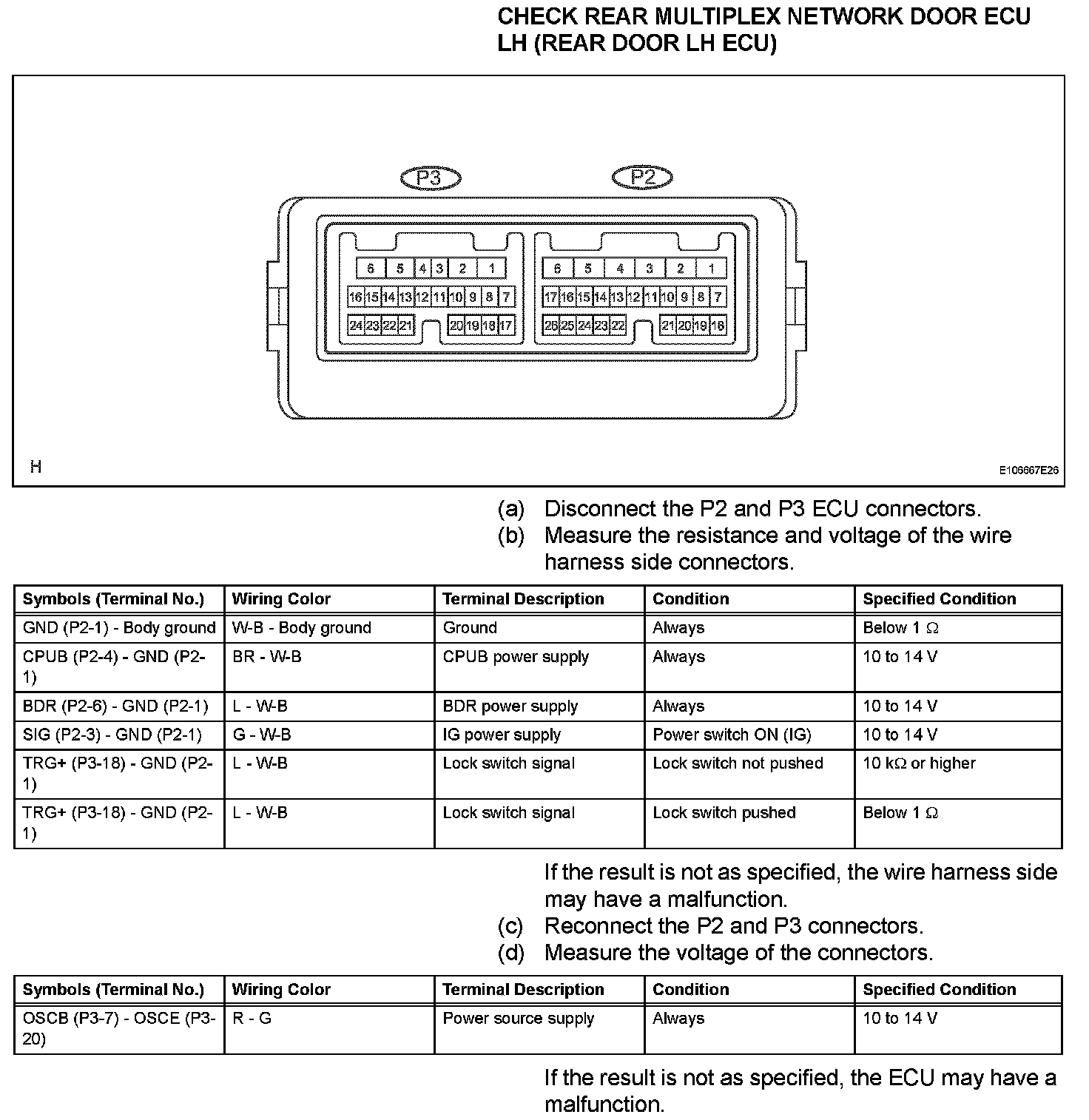 CHECK REAR MULTIPLEX NETWORK DOOR ECU LH (REAR DOOR LH ECU)

P3

P2

6 5 4 3 2 1
16 15 14 13 12 11 10 9 8 7
24 23 22 21 20 19 18 17

6 5 4 3 2 1
17 16 15 14 13 12 11 10 9 8 7
26 25 24 23 22 21 20 19 18

H

E106667E26

(a) Disconnect the P2 and P3 ECU connectors.
(b) Measure the resistance and voltage of the wire harness side connectors.

| Symbols (Terminal No.) | Wiring Color | Terminal Description | Condition | Specified Condition |
|---|---|---|---|---|
| GND (P2-1) - Body ground | W-B - Body ground | Ground | Always | Below 1 Ω |
| CPUB (P2-4) - GND (P2-1) | BR - W-B | CPUB power supply | Always | 10 to 14 V |
| BDR (P2-6) - GND (P2-1) | L - W-B | BDR power supply | Always | 10 to 14 V |
| SIG (P2-3) - GND (P2-1) | G - W-B | IG power supply | Power switch ON (IG) | 10 to 14 V |
| TRG+ (P3-18) - GND (P2-1) | L - W-B | Lock switch signal | Lock switch not pushed | 10 kΩ or higher |
| TRG+ (P3-18) - GND (P2-1) | L - W-B | Lock switch signal | Lock switch pushed | Below 1 Ω |

If the result is not as specified, the wire harness side may have a malfunction.
(c) Reconnect the P2 and P3 connectors.
(d) Measure the voltage of the connectors.

| Symbols (Terminal No.) | Wiring Color | Terminal Description | Condition | Specified Condition |
|---|---|---|---|---|
| OSCB (P3-7) - OSCE (P3-20) | R - G | Power source supply | Always | 10 to 14 V |

If the result is not as specified, the ECU may have a malfunction.